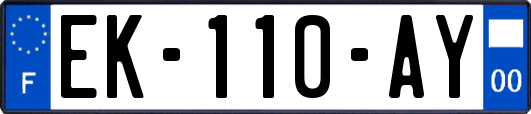 F
EK-110-AY
00